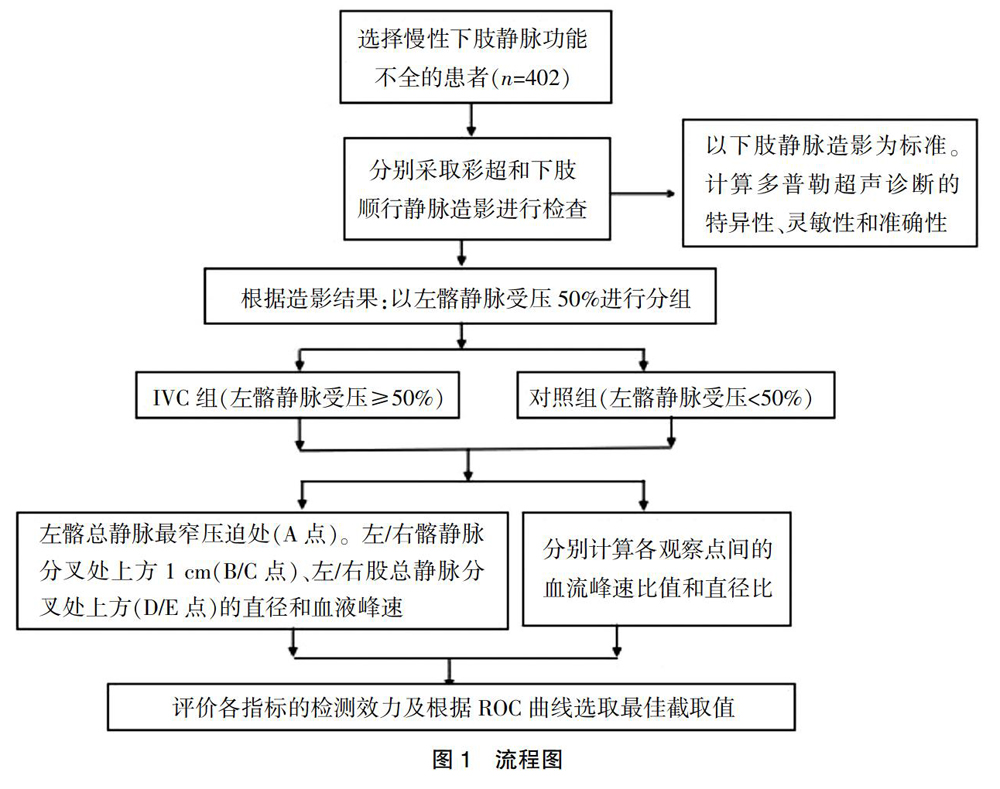 选择慢性下肢静脉功能不全的患者($n$=402)

分别采取彩超和下肢顺行静脉造影进行检查

以下肢静脉造影为标准。计算多普勒超声诊断的特异性、灵敏性和准确性

根据造影结果:以左髂静脉受压 50%进行分组

IVC 组(左髂静脉受压≥50%)

对照组(左髂静脉受压<50%)

左髂总静脉最窄压迫处(A 点)。左/右髂静脉分叉处上方 1 cm(B/C 点)、左/右股总静脉分叉处上方(D/E 点)的直径和血液峰速

分别计算各观察点间的血流峰速比值和直径比

评价各指标的检测效力及根据 ROC 曲线选取最佳截取值

图 1 流程图